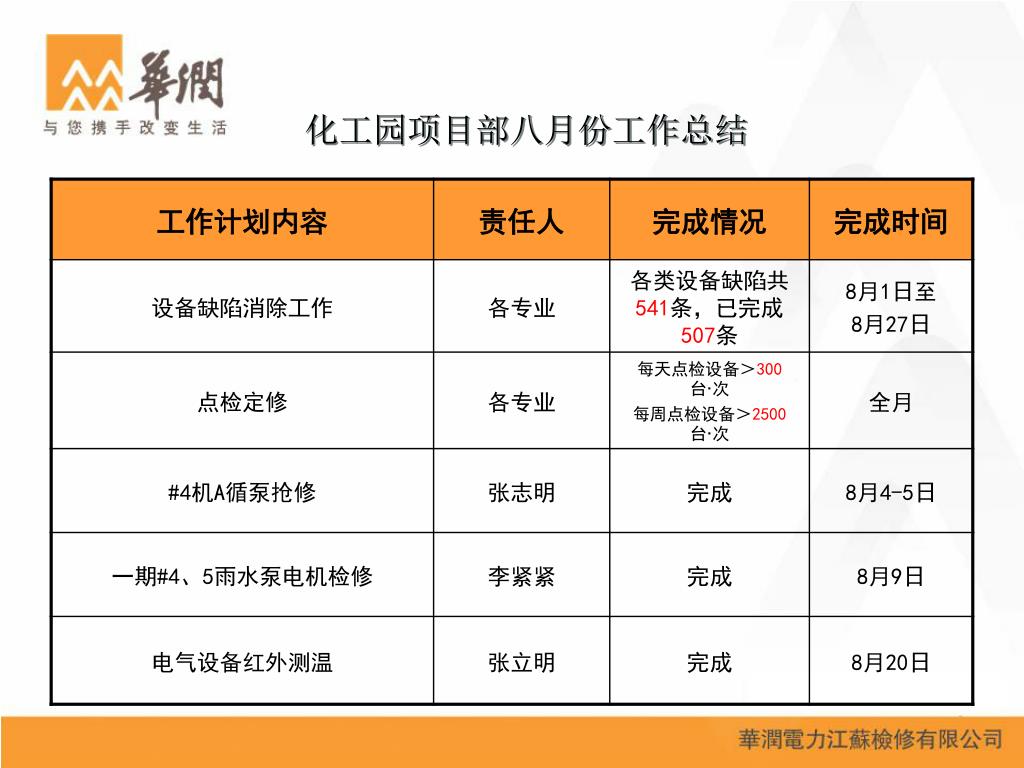 華潤
与您携手改变生活

化工园项目部八月份工作总结

| 工作计划内容 | 责任人 | 完成情况 | 完成时间 |
|---|---|---|---|
| 设备缺陷消除工作 | 各专业 | 各类设备缺陷共541条，已完成507条 | 8月1日至8月27日 |
| 点检定修 | 各专业 | 每天点检设备＞300台·次 每周点检设备＞2500台·次 | 全月 |
| #4机A循泵抢修 | 张志明 | 完成 | 8月4-5日 |
| 一期#4、5雨水泵电机检修 | 李紧紧 | 完成 | 8月9日 |
| 电气设备红外测温 | 张立明 | 完成 | 8月20日 |

華潤電力江蘇檢修有限公司